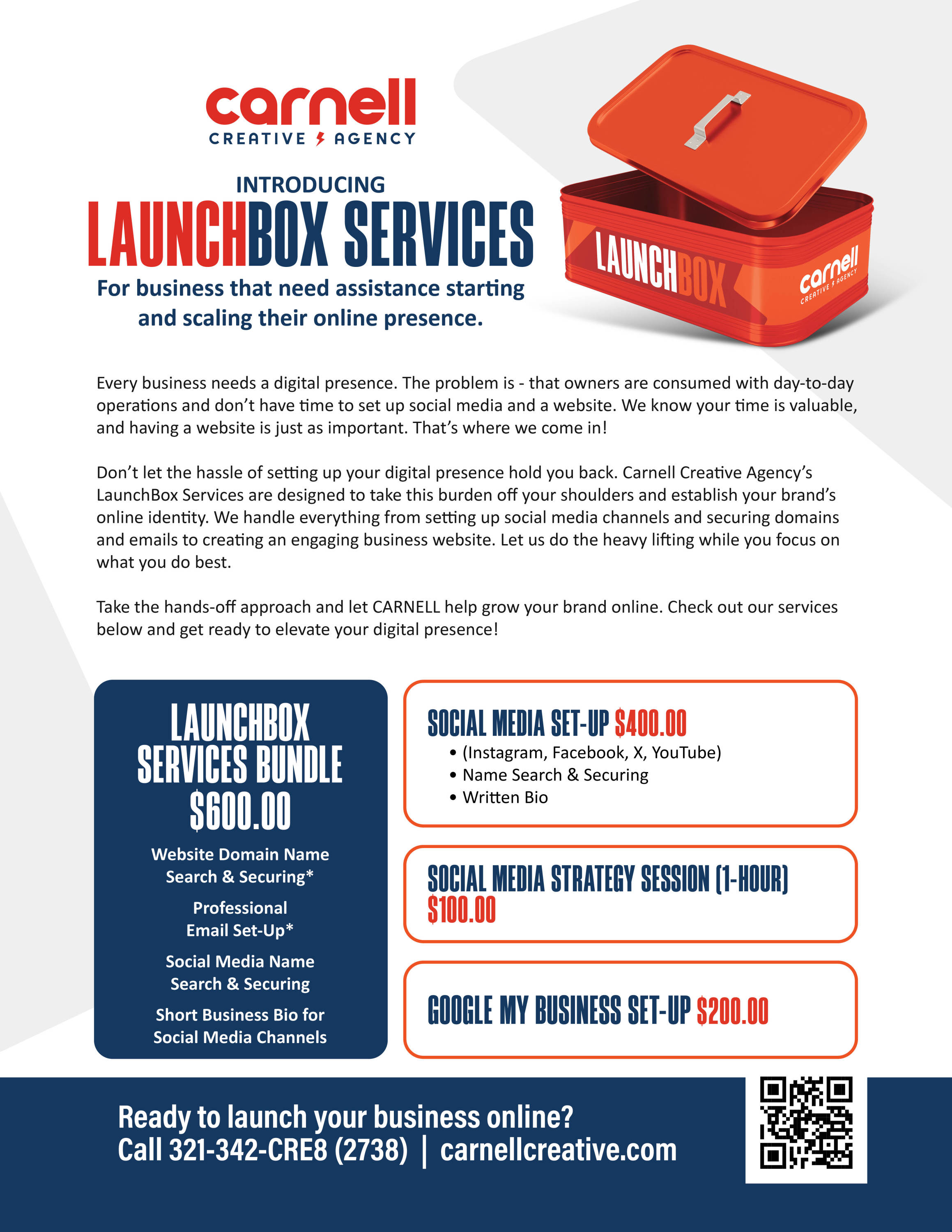 carnell
CREATIVE AGENCY

INTRODUCING
LAUNCHBOX SERVICES
For business that need assistance starting and scaling their online presence.

LAUNCHBOX
carnell
CREATIVE AGENCY

Every business needs a digital presence. The problem is - that owners are consumed with day-to-day operations and don't have time to set up social media and a website. We know your time is valuable, and having a website is just as important. That's where we come in!

Don't let the hassle of setting up your digital presence hold you back. Carnell Creative Agency's LaunchBox Services are designed to take this burden off your shoulders and establish your brand's online identity. We handle everything from setting up social media channels and securing domains and emails to creating an engaging business website. Let us do the heavy lifting while you focus on what you do best.

Take the hands-off approach and let CARNELL help grow your brand online. Check out our services below and get ready to elevate your digital presence!

LAUNCHBOX SERVICES BUNDLE $600.00

Website Domain Name Search & Securing*

Professional Email Set-Up*

Social Media Name Search & Securing

Short Business Bio for Social Media Channels

SOCIAL MEDIA SET-UP $400.00
• (Instagram, Facebook, X, YouTube)
• Name Search & Securing
• Written Bio

SOCIAL MEDIA STRATEGY SESSION (1-HOUR) $100.00

GOOGLE MY BUSINESS SET-UP $200.00

Ready to launch your business online?
Call 321-342-CRE8 (2738) | carnellcreative.com